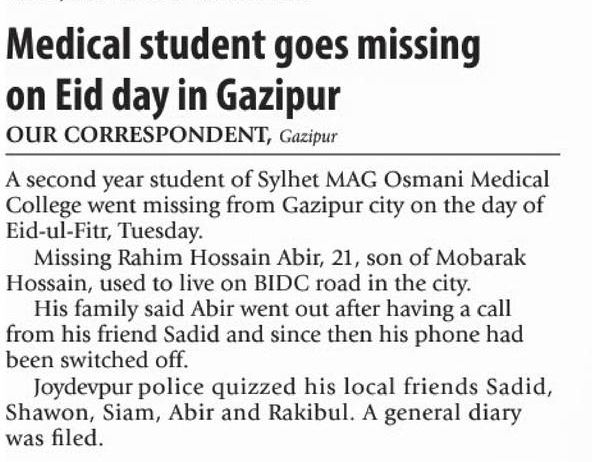 Medical student goes missing on Eid day in Gazipur

OUR CORRESPONDENT, Gazipur

A second year student of Sylhet MAG Osmani Medical College went missing from Gazipur city on the day of Eid-ul-Fitr, Tuesday.

Missing Rahim Hossain Abir, 21, son of Mobarak Hossain, used to live on BIDC road in the city.

His family said Abir went out after having a call from his friend Sadid and since then his phone had been switched off.

Joydevpur police quizzed his local friends Sadid, Shawon, Siam, Abir and Rakibul. A general diary was filed.